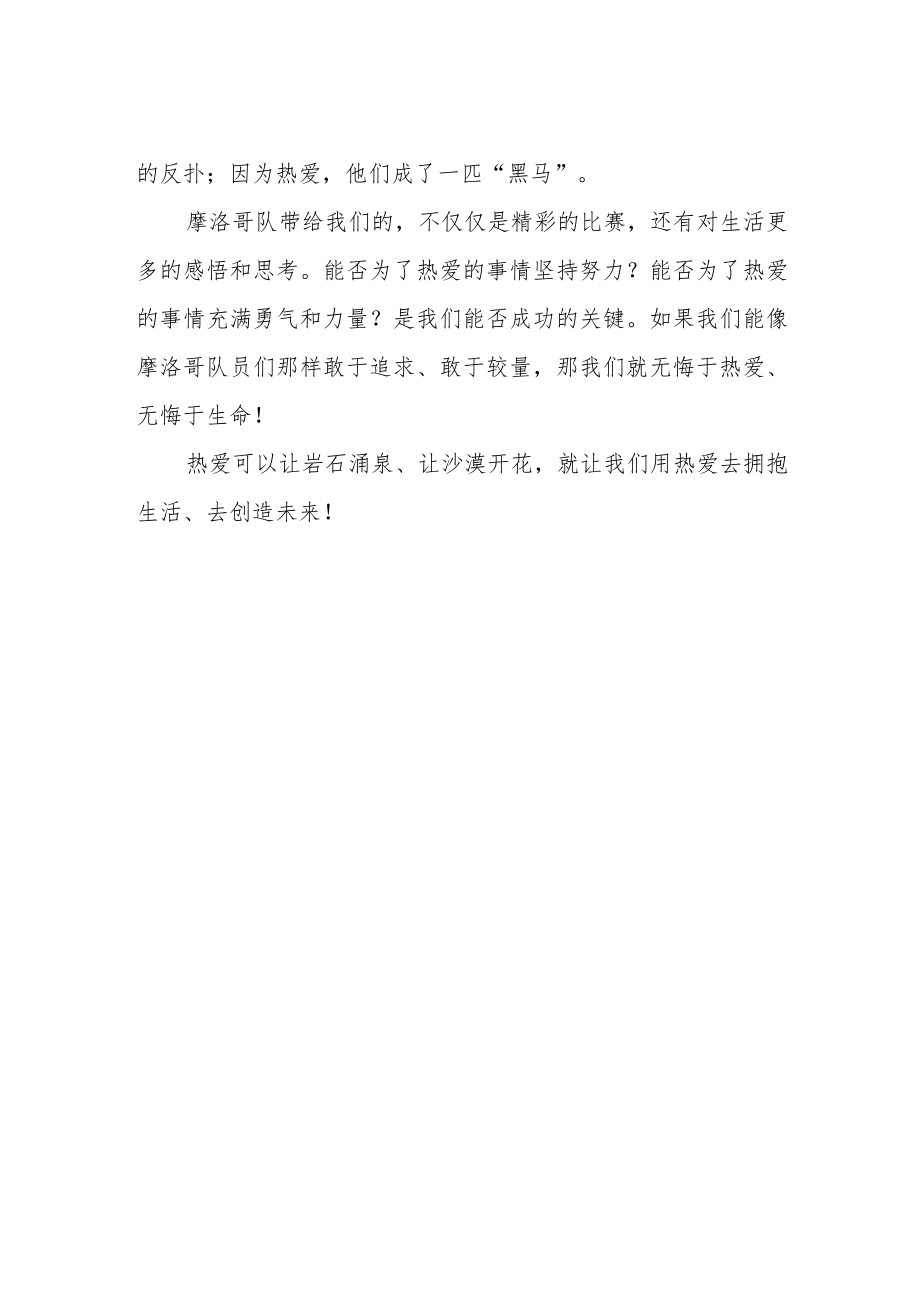 的反扑；因为热爱，他们成了一匹“黑马”。

摩洛哥队带给我们的，不仅仅是精彩的比赛，还有对生活更多的感悟和思考。能否为了热爱的事情坚持努力？能否为了热爱的事情充满勇气和力量？是我们能否成功的关键。如果我们能像摩洛哥队员们那样敢于追求、敢于较量，那我们就无悔于热爱、无悔于生命！

热爱可以让岩石涌泉、让沙漠开花，就让我们用热爱去拥抱生活、去创造未来！